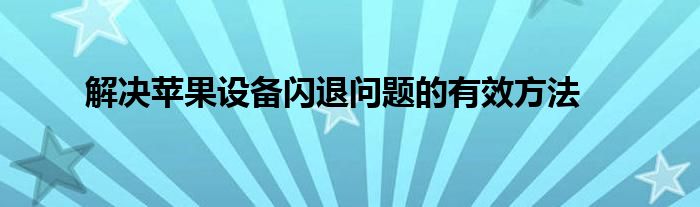 解决苹果设备闪退问题的有效方法